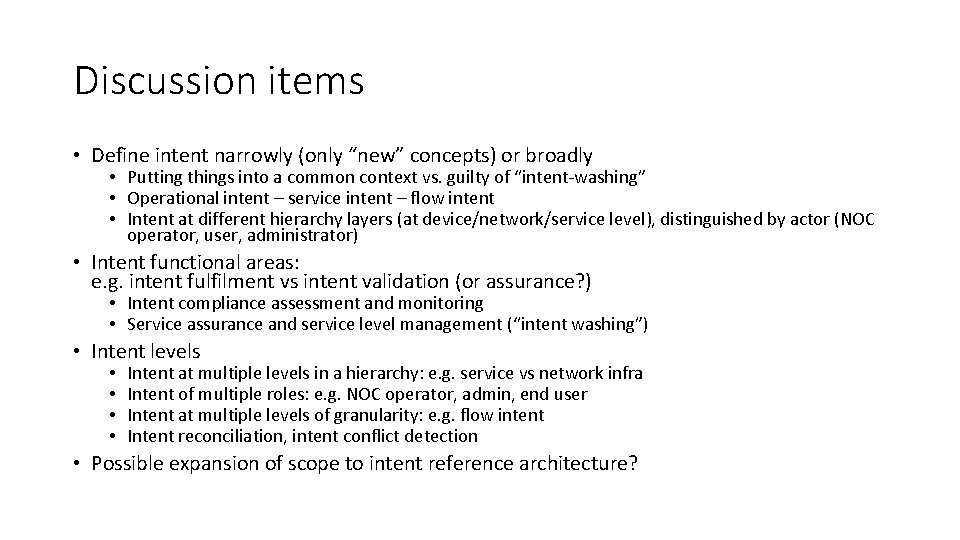 Discussion items

• Define intent narrowly (only “new” concepts) or broadly
  • Putting things into a common context vs. guilty of “intent-washing”
  • Operational intent – service intent – flow intent
  • Intent at different hierarchy layers (at device/network/service level), distinguished by actor (NOC operator, user, administrator)

• Intent functional areas:
e.g. intent fulfilment vs intent validation (or assurance?)
  • Intent compliance assessment and monitoring
  • Service assurance and service level management (“intent washing”)

• Intent levels
  • Intent at multiple levels in a hierarchy: e.g. service vs network infra
  • Intent of multiple roles: e.g. NOC operator, admin, end user
  • Intent at multiple levels of granularity: e.g. flow intent
  • Intent reconciliation, intent conflict detection

• Possible expansion of scope to intent reference architecture?